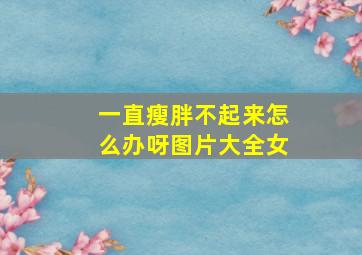 一直瘦胖不起来怎么办呀图片大全女